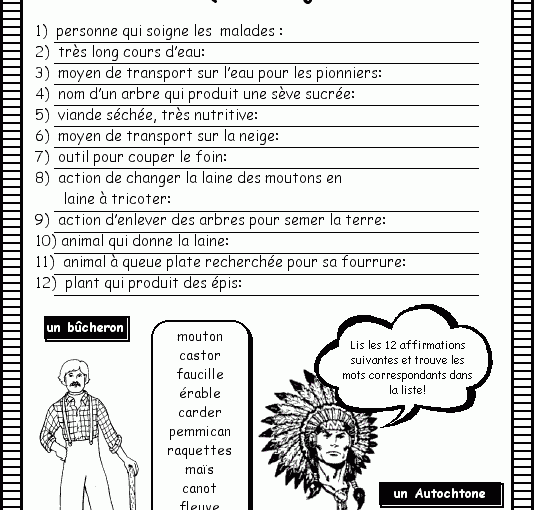 1) personne qui soigne les malades :
2) très long cours d'eau:
3) moyen de transport sur l'eau pour les pionniers:
4) nom d'un arbre qui produit une sève sucrée:
5) viande séchée, très nutritive:
6) moyen de transport sur la neige:
7) outil pour couper le foin:
8) action de changer la laine des moutons en laine à tricoter:
9) action d'enlever des arbres pour semer la terre:
10) animal qui donne la laine:
11) animal à queue plate recherchée pour sa fourrure:
12) plant qui produit des épis:

un bûcheron

mouton
castor
faucille
érable
carder
pemmican
raquettes
maïs
canot
fleuve

Lis les 12 affirmations suivantes et trouve les mots correspondants dans la liste!

un Autochtone